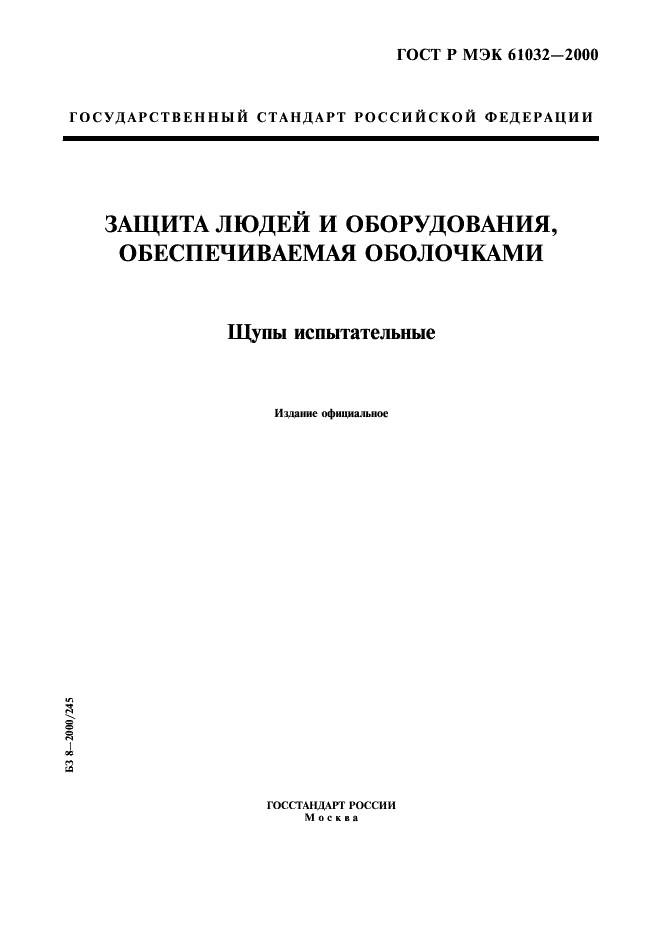 ГОСТ Р МЭК 61032—2000

ГОСУДАРСТВЕННЫЙ СТАНДАРТ РОССИЙСКОЙ ФЕДЕРАЦИИ

ЗАЩИТА ЛЮДЕЙ И ОБОРУДОВАНИЯ, ОБЕСПЕЧИВАЕМАЯ ОБОЛОЧКАМИ

Щупы испытательные

Издание официальное

БЗ 8—2000/245

ГОССТАНДАРТ РОССИИ
Москва